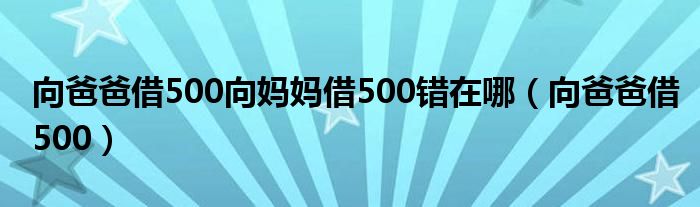 向爸爸借500向妈妈借500错在哪（向爸爸借500）